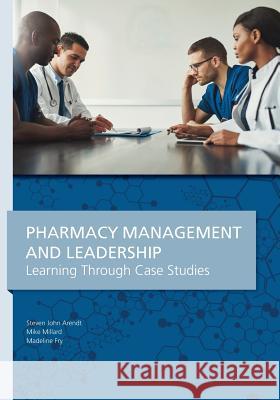 PHARMACY MANAGEMENT AND LEADERSHIP
Learning Through Case Studies

Steven John Arendt
Mike Millard
Madeline Fry

Kraina Książek